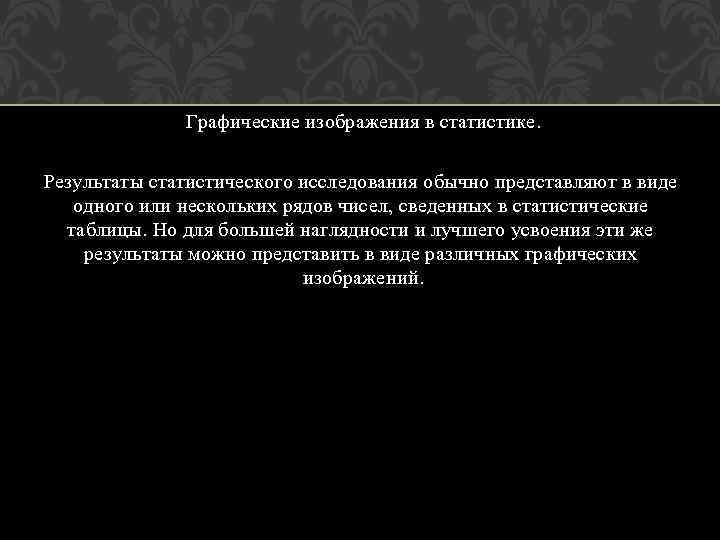 Графические изображения в статистике.

Результаты статистического исследования обычно представляют в виде одного или нескольких рядов чисел, сведенных в статистические таблицы. Но для большей наглядности и лучшего усвоения эти же результаты можно представить в виде различных графических изображений.